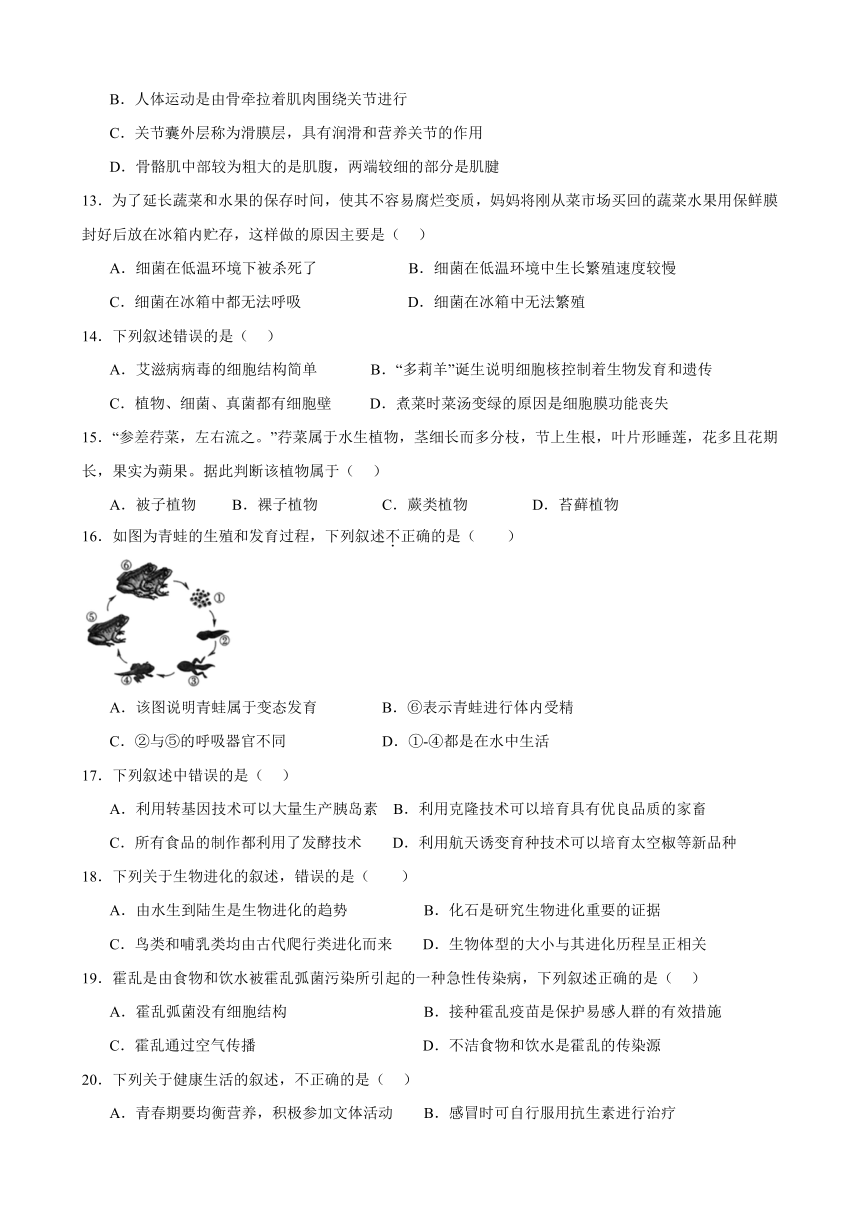 B．人体运动是由骨牵拉着肌肉围绕关节进行

C．关节囊外层称为滑膜层，具有润滑和营养关节的作用

D．骨骼肌中部较为粗大的是肌腹，两端较细的部分是肌腱

13．为了延长蔬菜和水果的保存时间，使其不容易腐烂变质，妈妈将刚从菜市场买回的蔬菜水果用保鲜膜封好后放在冰箱内贮存，这样做的原因主要是（　）

A．细菌在低温环境下被杀死了　　B．细菌在低温环境中生长繁殖速度较慢

C．细菌在冰箱中都无法呼吸　　D．细菌在冰箱中无法繁殖

14．下列叙述错误的是（　）

A．艾滋病病毒的细胞结构简单　　B．“多莉羊”诞生说明细胞核控制着生物发育和遗传

C．植物、细菌、真菌都有细胞壁　　D．煮菜时菜汤变绿的原因是细胞膜功能丧失

15．“参差荇菜，左右流之。”荇菜属于水生植物，茎细长而多分枝，节上生根，叶片形睡莲，花多且花期长，果实为蒴果。据此判断该植物属于（　）

A．被子植物　B．裸子植物　C．蕨类植物　D．苔藓植物

16．如图为青蛙的生殖和发育过程，下列叙述不正确的是（　）

⑥ ① ② ③ ④ ⑤

A．该图说明青蛙属于变态发育　　B．⑥表示青蛙进行体内受精

C．②与⑤的呼吸器官不同　　D．①-④都是在水中生活

17．下列叙述中错误的是（　）

A．利用转基因技术可以大量生产胰岛素　B．利用克隆技术可以培育具有优良品质的家畜

C．所有食品的制作都利用了发酵技术　D．利用航天诱变育种技术可以培育太空椒等新品种

18．下列关于生物进化的叙述，错误的是（　）

A．由水生到陆生是生物进化的趋势　　B．化石是研究生物进化重要的证据

C．鸟类和哺乳类均由古代爬行类进化而来　　D．生物体型的大小与其进化历程呈正相关

19．霍乱是由食物和饮水被霍乱弧菌污染所引起的一种急性传染病，下列叙述正确的是（　）

A．霍乱弧菌没有细胞结构　　B．接种霍乱疫苗是保护易感人群的有效措施

C．霍乱通过空气传播　　D．不洁食物和饮水是霍乱的传染源

20．下列关于健康生活的叙述，不正确的是（　）

A．青春期要均衡营养，积极参加文体活动　B．感冒时可自行服用抗生素进行治疗